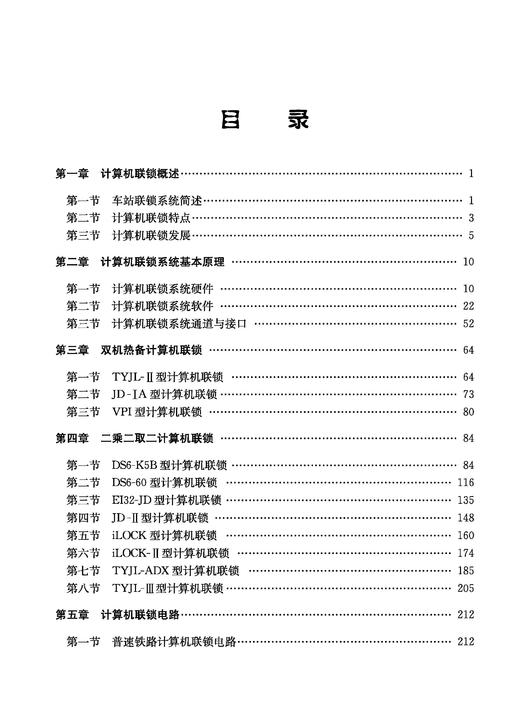 目　录

第一章　计算机联锁概述 …… 1

第一节　车站联锁系统简述 …… 1
第二节　计算机联锁特点 …… 3
第三节　计算机联锁发展 …… 5

第二章　计算机联锁系统基本原理 …… 10

第一节　计算机联锁系统硬件 …… 10
第二节　计算机联锁系统软件 …… 22
第三节　计算机联锁系统通道与接口 …… 52

第三章　双机热备计算机联锁 …… 64

第一节　TYJL-Ⅱ型计算机联锁 …… 64
第二节　JD-ⅠA 型计算机联锁 …… 73
第三节　VPI 型计算机联锁 …… 80

第四章　二乘二取二计算机联锁 …… 84

第一节　DS6-K5B 型计算机联锁 …… 84
第二节　DS6-60 型计算机联锁 …… 116
第三节　EI32-JD 型计算机联锁 …… 135
第四节　JD-Ⅱ型计算机联锁 …… 148
第五节　iLOCK 型计算机联锁 …… 160
第六节　iLOCK-Ⅱ型计算机联锁 …… 174
第七节　TYJL-ADX 型计算机联锁 …… 185
第八节　TYJL-Ⅲ型计算机联锁 …… 205

第五章　计算机联锁电路 …… 212

第一节　普速铁路计算机联锁电路 …… 212